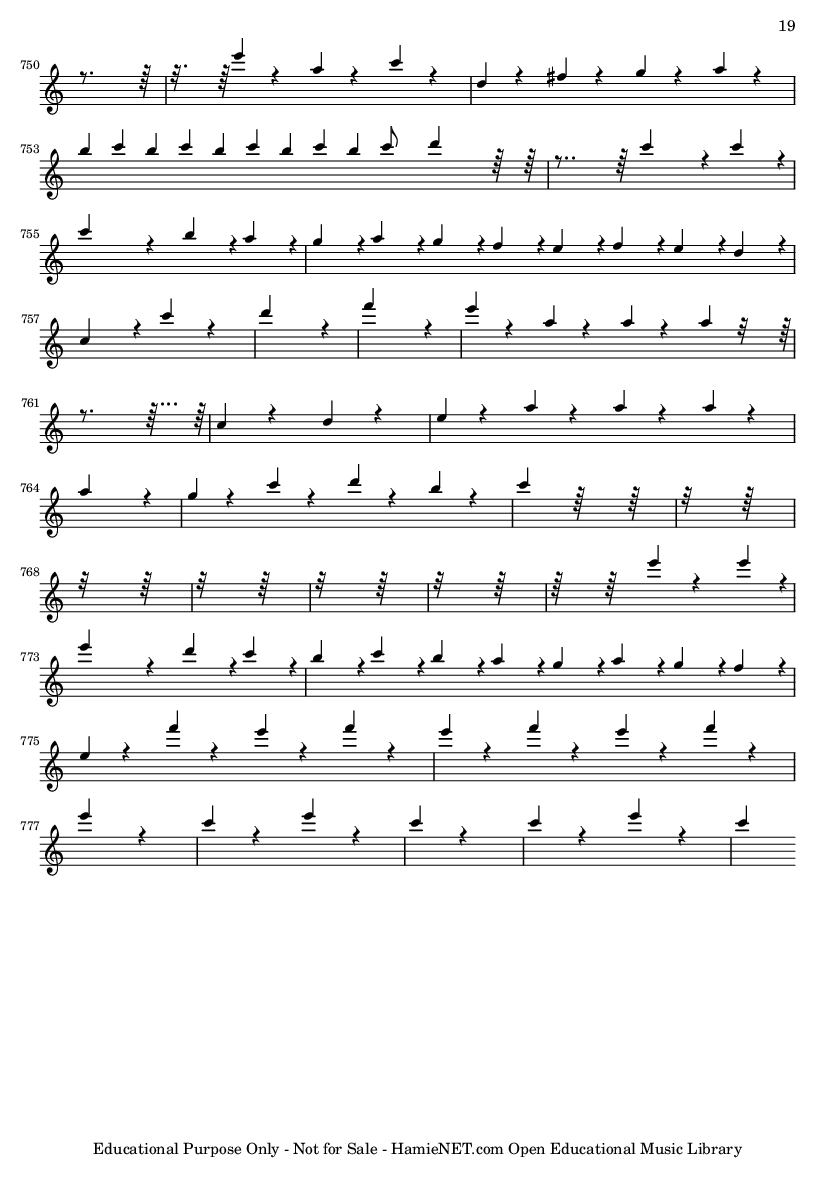 19

750

753

755

757

761

764

768

773

775

777

Educational Purpose Only - Not for Sale - HamieNET.com Open Educational Music Library